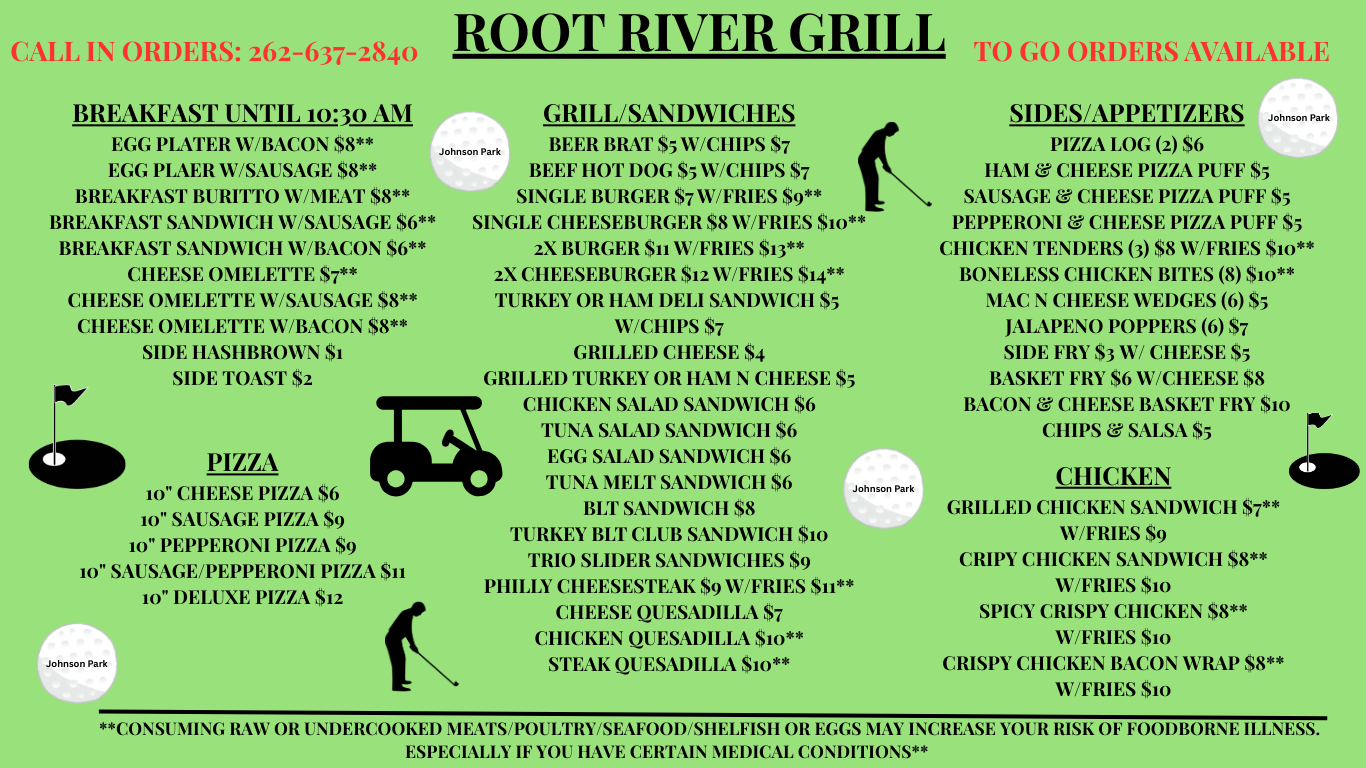 CALL IN ORDERS: 262-637-2840

ROOT RIVER GRILL

TO GO ORDERS AVAILABLE

BREAKFAST UNTIL 10:30 AM
EGG PLATER W/BACON $8**
EGG PLAER W/SAUSAGE $8**
BREAKFAST BURITTO W/MEAT $8**
BREAKFAST SANDWICH W/SAUSAGE $6**
BREAKFAST SANDWICH W/BACON $6**
CHEESE OMELETTE $7**
CHEESE OMELETTE W/SAUSAGE $8**
CHEESE OMELETTE W/BACON $8**
SIDE HASHBROWN $1
SIDE TOAST $2

Johnson Park

PIZZA
10" CHEESE PIZZA $6
10" SAUSAGE PIZZA $9
10" PEPPERONI PIZZA $9
10" SAUSAGE/PEPPERONI PIZZA $11
10" DELUXE PIZZA $12

Johnson Park

GRILL/SANDWICHES
BEER BRAT $5 W/CHIPS $7
BEEF HOT DOG $5 W/CHIPS $7
SINGLE BURGER $7 W/FRIES $9**
SINGLE CHEESEBURGER $8 W/FRIES $10**
2X BURGER $11 W/FRIES $13**
2X CHEESEBURGER $12 W/FRIES $14**
TURKEY OR HAM DELI SANDWICH $5
W/CHIPS $7
GRILLED CHEESE $4
GRILLED TURKEY OR HAM N CHEESE $5
CHICKEN SALAD SANDWICH $6
TUNA SALAD SANDWICH $6
EGG SALAD SANDWICH $6
TUNA MELT SANDWICH $6
BLT SANDWICH $8
TURKEY BLT CLUB SANDWICH $10
TRIO SLIDER SANDWICHES $9
PHILLY CHEESESTEAK $9 W/FRIES $11**
CHEESE QUESADILLA $7
CHICKEN QUESADILLA $10**
STEAK QUESADILLA $10**

Johnson Park

SIDES/APPETIZERS
Johnson Park
PIZZA LOG (2) $6
HAM & CHEESE PIZZA PUFF $5
SAUSAGE & CHEESE PIZZA PUFF $5
PEPPERONI & CHEESE PIZZA PUFF $5
CHICKEN TENDERS (3) $8 W/FRIES $10**
BONELESS CHICKEN BITES (8) $10**
MAC N CHEESE WEDGES (6) $5
JALAPENO POPPERS (6) $7
SIDE FRY $3 W/ CHEESE $5
BASKET FRY $6 W/CHEESE $8
BACON & CHEESE BASKET FRY $10
CHIPS & SALSA $5

CHICKEN
GRILLED CHICKEN SANDWICH $7**
W/FRIES $9
CRIPY CHICKEN SANDWICH $8**
W/FRIES $10
SPICY CRISPY CHICKEN $8**
W/FRIES $10
CRISPY CHICKEN BACON WRAP $8**
W/FRIES $10

**CONSUMING RAW OR UNDERCOOKED MEATS/POULTRY/SEAFOOD/SHELFISH OR EGGS MAY INCREASE YOUR RISK OF FOODBORNE ILLNESS. ESPECIALLY IF YOU HAVE CERTAIN MEDICAL CONDITIONS**